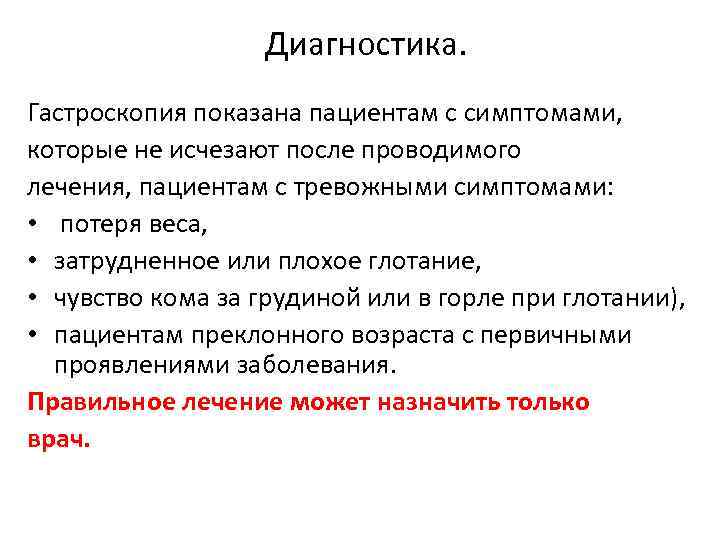 Диагностика.

Гастроскопия показана пациентам с симптомами, которые не исчезают после проводимого лечения, пациентам с тревожными симптомами:
• потеря веса,
• затрудненное или плохое глотание,
• чувство кома за грудиной или в горле при глотании),
• пациентам преклонного возраста с первичными проявлениями заболевания.

Правильное лечение может назначить только врач.